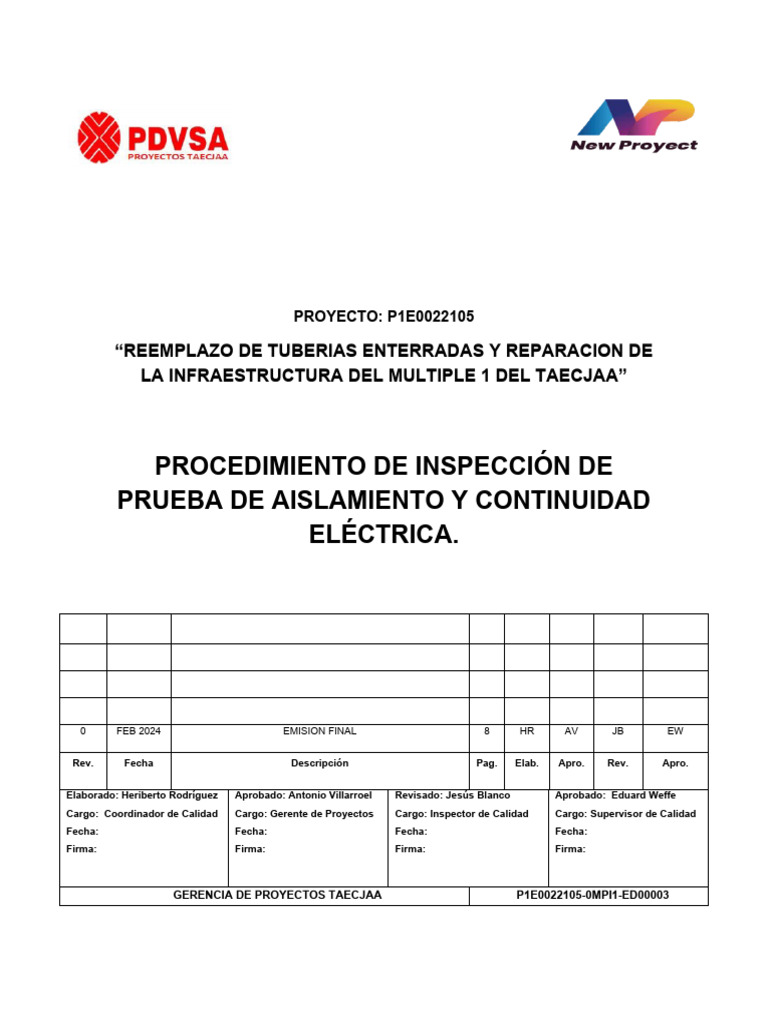 PDVSA
PROYECTOS TAECJAA

New Proyect

PROYECTO: P1E0022105

“REEMPLAZO DE TUBERIAS ENTERRADAS Y REPARACION DE LA INFRAESTRUCTURA DEL MULTIPLE 1 DEL TAECJAA”

PROCEDIMIENTO DE INSPECCIÓN DE PRUEBA DE AISLAMIENTO Y CONTINUIDAD ELÉCTRICA.

| | | | | | | | |
|---|---|---|---|---|---|---|---|
| | | | | | | | |
| | | | | | | | |
| | | | | | | | |
| 0 | FEB 2024 | EMISION FINAL | 8 | HR | AV | JB | EW |
| Rev. | Fecha | Descripción | Pag. | Elab. | Apro. | Rev. | Apro. |

| Elaborado: Heriberto Rodríguez | Aprobado: Antonio Villarroel | Revisado: Jesús Blanco | Aprobado: Eduard Weffe |
|---|---|---|---|
| Cargo: Coordinador de Calidad | Cargo: Gerente de Proyectos | Cargo: Inspector de Calidad | Cargo: Supervisor de Calidad |
| Fecha: | Fecha: | Fecha: | Fecha: |
| Firma: | Firma: | Firma: | Firma: |

| GERENCIA DE PROYECTOS TAECJAA | P1E0022105-0MPI1-ED00003 |
|---|---|